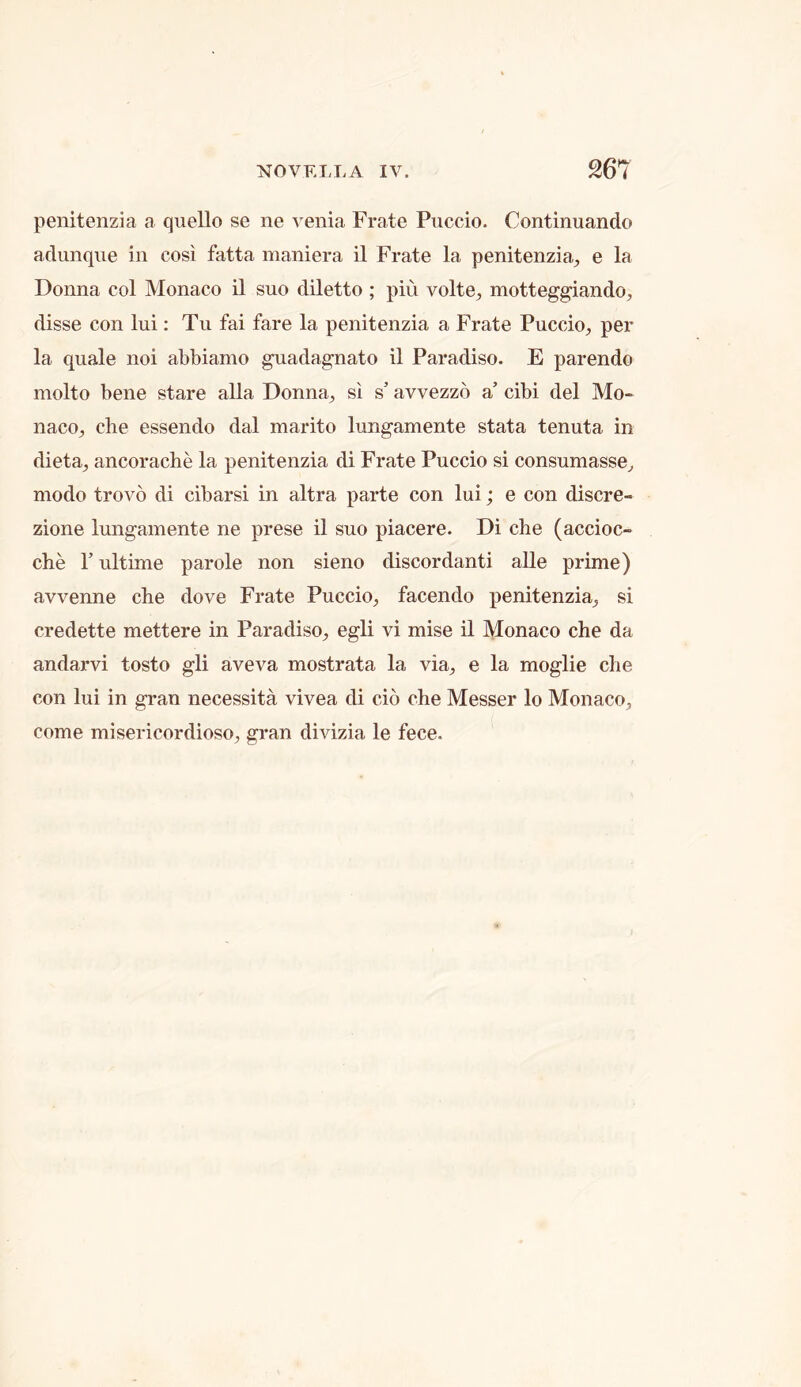 NOVELLA IV. 267

penitenzia a quello se ne venia Frate Puccio. Continuando adunque in così fatta maniera il Frate la penitenzia, e la Donna col Monaco il suo diletto ; più volte, motteggiando, disse con lui : Tu fai fare la penitenzia a Frate Puccio, per la quale noi abbiamo guadagnato il Paradiso. E parendo molto bene stare alla Donna, sì s' avvezzò a' cibi del Monaco, che essendo dal marito lungamente stata tenuta in dieta, ancorachè la penitenzia di Frate Puccio si consumasse, modo trovò di cibarsi in altra parte con lui ; e con discrezione lungamente ne prese il suo piacere. Di che (acciocchè l' ultime parole non sieno discordanti alle prime) avvenne che dove Frate Puccio, facendo penitenzia, si credette mettere in Paradiso, egli vi mise il Monaco che da andarvi tosto gli aveva mostrata la via, e la moglie che con lui in gran necessità vivea di ciò che Messer lo Monaco, come misericordioso, gran divizia le fece.